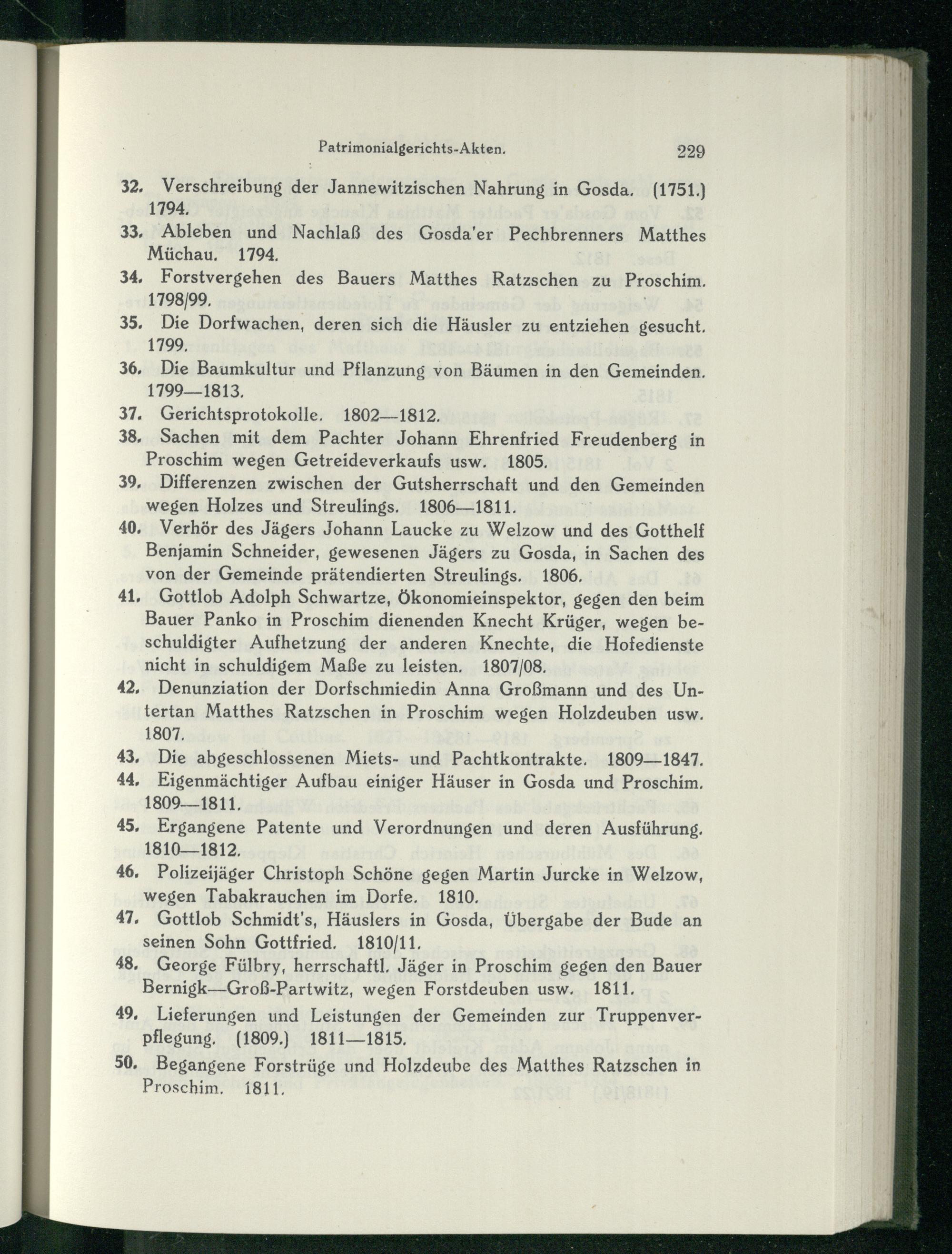 Patrimonialgerichts-Akten. 229

32. Verschreibung der Jannewitzischen Nahrung in Gosda. (1751.) 1794.

33. Ableben und Nachlaß des Gosda'er Pechbrenners Matthes Müchau. 1794.

34. Forstvergehen des Bauers Matthes Ratzschen zu Proschim. 1798/99.

35. Die Dorfwachen, deren sich die Häusler zu entziehen gesucht. 1799.

36. Die Baumkultur und Pflanzung von Bäumen in den Gemeinden. 1799—1813.

37. Gerichtsprotokolle. 1802—1812.

38. Sachen mit dem Pachter Johann Ehrenfried Freudenberg in Proschim wegen Getreideverkaufs usw. 1805.

39. Differenzen zwischen der Gutsherrschaft und den Gemeinden wegen Holzes und Streulings. 1806—1811.

40. Verhör des Jägers Johann Laucke zu Welzow und des Gotthelf Benjamin Schneider, gewesenen Jägers zu Gosda, in Sachen des von der Gemeinde prätendierten Streulings. 1806.

41. Gottlob Adolph Schwartze, Ökonomieinspektor, gegen den beim Bauer Panko in Proschim dienenden Knecht Krüger, wegen beschuldigter Aufhetzung der anderen Knechte, die Hofedienste nicht in schuldigem Maße zu leisten. 1807/08.

42. Denunziation der Dorfschmiedin Anna Großmann und des Untertan Matthes Ratzschen in Proschim wegen Holzdeuben usw. 1807.

43. Die abgeschlossenen Miets- und Pachtkontrakte. 1809—1847.

44. Eigenmächtiger Aufbau einiger Häuser in Gosda und Proschim. 1809—1811.

45. Ergangene Patente und Verordnungen und deren Ausführung. 1810—1812.

46. Polizeijäger Christoph Schöne gegen Martin Jurcke in Welzow, wegen Tabakrauchen im Dorfe. 1810.

47. Gottlob Schmidt's, Häuslers in Gosda, Übergabe der Bude an seinen Sohn Gottfried. 1810/11.

48. George Fülbry, herrschaftl. Jäger in Proschim gegen den Bauer Bernigk—Groß-Partwitz, wegen Forstdeuben usw. 1811.

49. Lieferungen und Leistungen der Gemeinden zur Truppenverpflegung. (1809.) 1811—1815.

50. Begangene Forstrüge und Holzdeube des Matthes Ratzschen in Proschim. 1811.